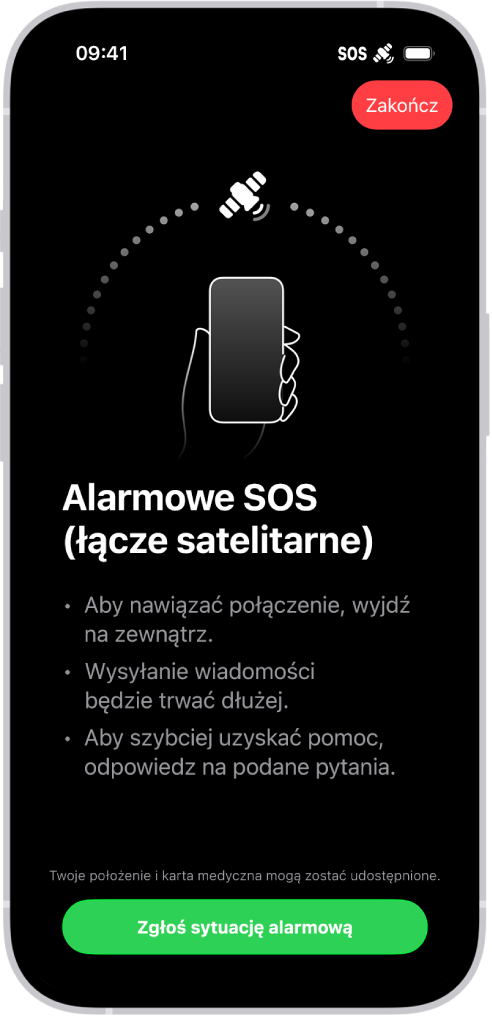 09:41

SOS

Zakończ

Alarmowe SOS (łącze satelitarne)

• Aby nawiązać połączenie, wyjdź na zewnątrz.

• Wysyłanie wiadomości będzie trwać dłużej.

• Aby szybciej uzyskać pomoc, odpowiedz na podane pytania.

Twoje położenie i karta medyczna mogą zostać udostępnione.

Zgłoś sytuację alarmową